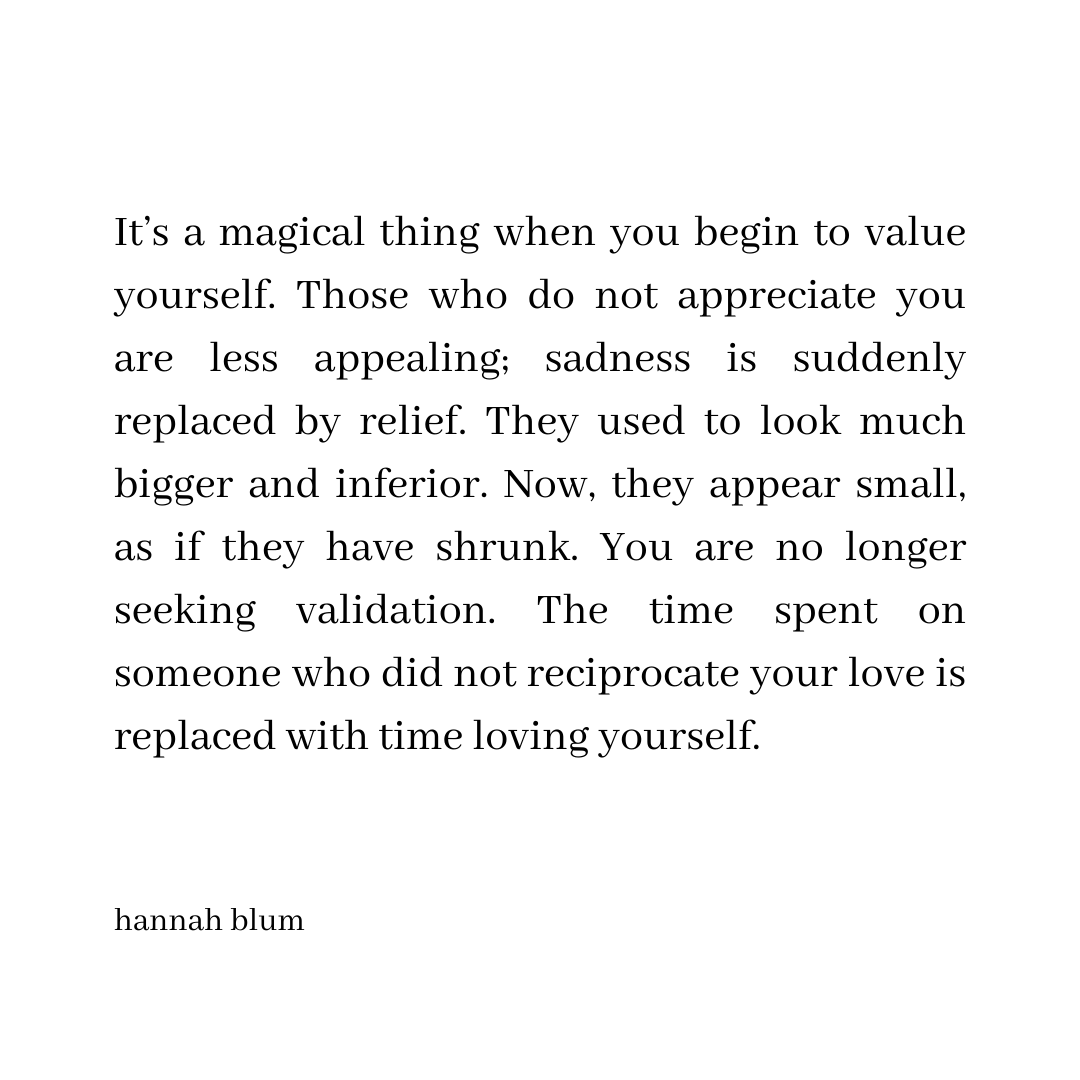 It's a magical thing when you begin to value yourself. Those who do not appreciate you are less appealing; sadness is suddenly replaced by relief. They used to look much bigger and inferior. Now, they appear small, as if they have shrunk. You are no longer seeking validation. The time spent on someone who did not reciprocate your love is replaced with time loving yourself.

hannah blum